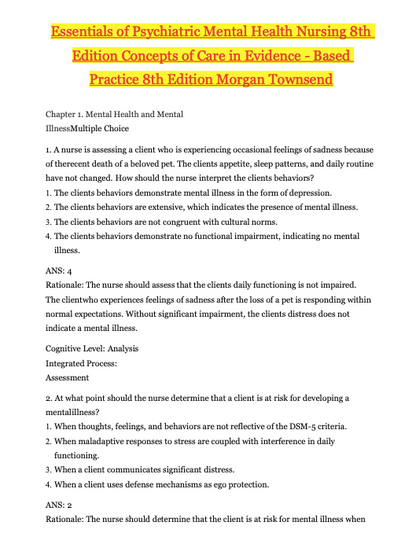 Essentials of Psychiatric Mental Health Nursing 8th Edition Concepts of Care in Evidence - Based Practice 8th Edition Morgan Townsend

Chapter 1. Mental Health and Mental IllnessMultiple Choice

1. A nurse is assessing a client who is experiencing occasional feelings of sadness because of therecent death of a beloved pet. The clients appetite, sleep patterns, and daily routine have not changed. How should the nurse interpret the clients behaviors?
1. The clients behaviors demonstrate mental illness in the form of depression.
2. The clients behaviors are extensive, which indicates the presence of mental illness.
3. The clients behaviors are not congruent with cultural norms.
4. The clients behaviors demonstrate no functional impairment, indicating no mental illness.

ANS: 4
Rationale: The nurse should assess that the clients daily functioning is not impaired. The clientwho experiences feelings of sadness after the loss of a pet is responding within normal expectations. Without significant impairment, the clients distress does not indicate a mental illness.

Cognitive Level: Analysis
Integrated Process:
Assessment

2. At what point should the nurse determine that a client is at risk for developing a mentalillness?
1. When thoughts, feelings, and behaviors are not reflective of the DSM-5 criteria.
2. When maladaptive responses to stress are coupled with interference in daily functioning.
3. When a client communicates significant distress.
4. When a client uses defense mechanisms as ego protection.

ANS: 2
Rationale: The nurse should determine that the client is at risk for mental illness when